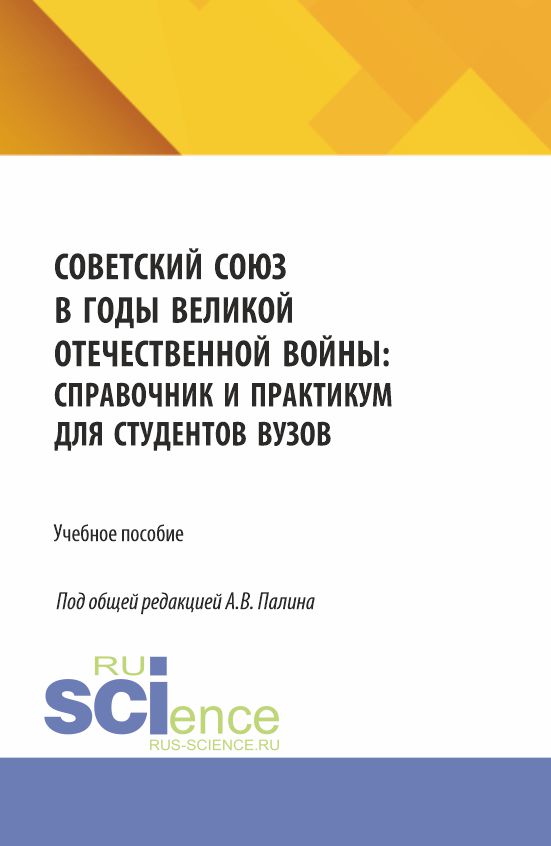 СОВЕТСКИЙ СОЮЗ
В ГОДЫ ВЕЛИКОЙ
ОТЕЧЕСТВЕННОЙ ВОЙНЫ:
СПРАВОЧНИК И ПРАКТИКУМ
ДЛЯ СТУДЕНТОВ ВУЗОВ

Учебное пособие

Под общей редакцией А.В. Палина

RU
SCIence
RUS-SCIENCE.RU